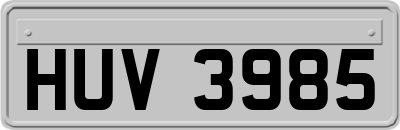 HUV 3985